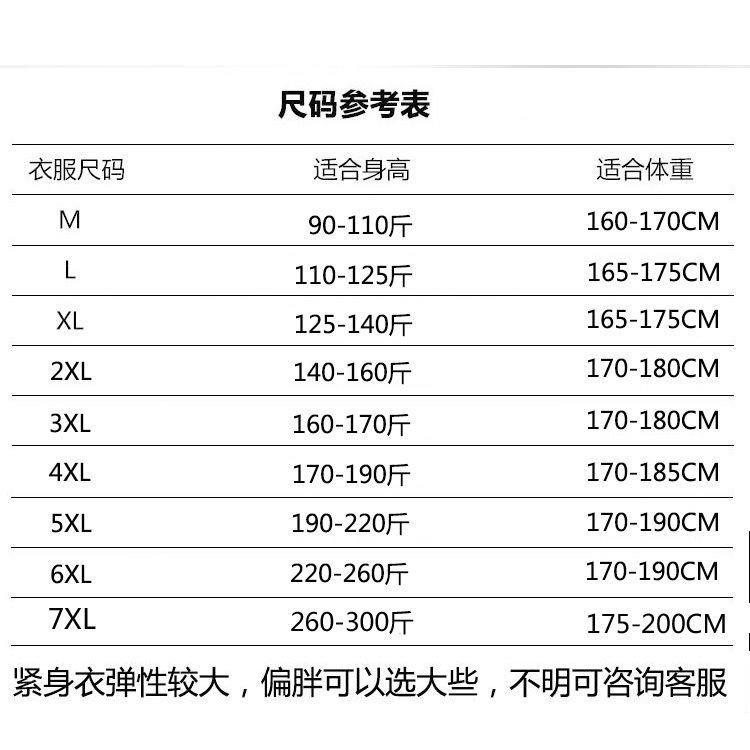 尺码参考表

| 衣服尺码 | 适合身高 | 适合体重 |
|---|---|---|
| M | 90-110斤 | 160-170CM |
| L | 110-125斤 | 165-175CM |
| XL | 125-140斤 | 165-175CM |
| 2XL | 140-160斤 | 170-180CM |
| 3XL | 160-170斤 | 170-180CM |
| 4XL | 170-190斤 | 170-185CM |
| 5XL | 190-220斤 | 170-190CM |
| 6XL | 220-260斤 | 170-190CM |
| 7XL | 260-300斤 | 175-200CM |

紧身衣弹性较大，偏胖可以选大些，不明可咨询客服